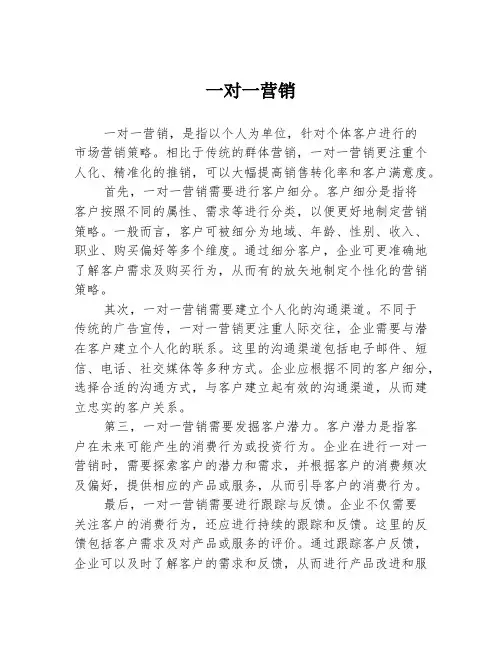 一对一营销

一对一营销，是指以个人为单位，针对个体客户进行的市场营销策略。相比于传统的群体营销，一对一营销更注重个人化、精准化的推销，可以大幅提高销售转化率和客户满意度。

首先，一对一营销需要进行客户细分。客户细分是指将客户按照不同的属性、需求等进行分类，以便更好地制定营销策略。一般而言，客户可被细分为地域、年龄、性别、收入、职业、购买偏好等多个维度。通过细分客户，企业可更准确地了解客户需求及购买行为，从而有的放矢地制定个性化的营销策略。

其次，一对一营销需要建立个人化的沟通渠道。不同于传统的广告宣传，一对一营销更注重人际交往，企业需要与潜在客户建立个人化的联系。这里的沟通渠道包括电子邮件、短信、电话、社交媒体等多种方式。企业应根据不同的客户细分，选择合适的沟通方式，与客户建立起有效的沟通渠道，从而建立忠实的客户关系。

第三，一对一营销需要发掘客户潜力。客户潜力是指客户在未来可能产生的消费行为或投资行为。企业在进行一对一营销时，需要探索客户的潜力和需求，并根据客户的消费频次及偏好，提供相应的产品或服务，从而引导客户的消费行为。

最后，一对一营销需要进行跟踪与反馈。企业不仅需要关注客户的消费行为，还应进行持续的跟踪和反馈。这里的反馈包括客户需求及对产品或服务的评价。通过跟踪客户反馈，企业可以及时了解客户的需求和反馈，从而进行产品改进和服